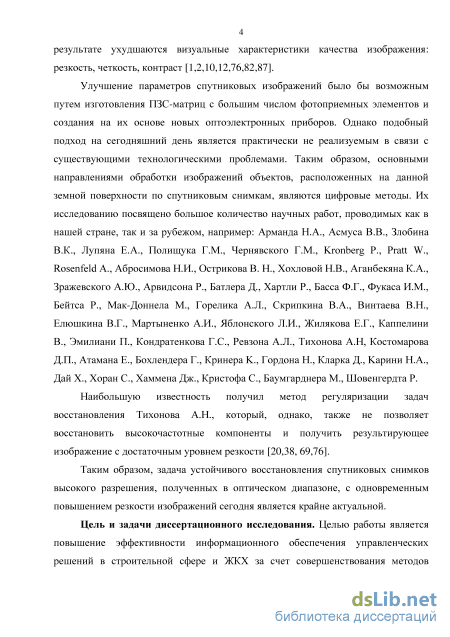 4

результате ухудшаются визуальные характеристики качества изображения: резкость, четкость, контраст [1,2,10,12,76,82,87].

Улучшение параметров спутниковых изображений было бы возможным путем изготовления ПЗС-матриц с большим числом фотоприемных элементов и создания на их основе новых оптоэлектронных приборов. Однако подобный подход на сегодняшний день является практически не реализуемым в связи с существующими технологическими проблемами. Таким образом, основными направлениями обработки изображений объектов, расположенных на данной земной поверхности по спутниковым снимкам, являются цифровые методы. Их исследованию посвящено большое количество научных работ, проводимых как в нашей стране, так и за рубежом, например: Арманда Н.А., Асмуса В.В., Злобина В.К., Лупяна Е.А., Полищука Г.М., Чернявского Г.М., Kronberg P., Pratt W., Rosenfeld A., Абросимова Н.И., Острикова В. Н., Хохловой Н.В., Аганбекяна К.А., Зражевского А.Ю., Арвидсона Р., Батлера Д., Хартли Р., Басса Ф.Г., Фукаса И.М., Бейтса Р., Мак-Доннела М., Горелика А.Л., Скрипкина В.А., Винтаева В.Н., Елюшкина В.Г., Мартыненко А.И., Яблонского Л.И., Жилякова Е.Г., Каппелини В., Эмилиани П., Кондратенкова Г.С., Ревзона А.Л., Тихонова А.Н, Костомарова Д.П., Атамана Е., Бохлендера Г., Кринера К., Гордона Н., Кларка Д., Карини Н.А., Дай Х., Хоран С., Хаммена Дж., Кристофа С., Баумгарднера М., Шовенгердта Р.

Наибольшую известность получил метод регуляризации задач восстановления Тихонова А.Н., который, однако, также не позволяет восстановить высокочастотные компоненты и получить результирующее изображение с достаточным уровнем резкости [20,38, 69,76].

Таким образом, задача устойчивого восстановления спутниковых снимков высокого разрешения, полученных в оптическом диапазоне, с одновременным повышением резкости изображений сегодня является крайне актуальной.

Цель и задачи диссертационного исследования. Целью работы является повышение эффективности информационного обеспечения управленческих решений в строительной сфере и ЖКХ за счет совершенствования методов

dsLib.net
библиотека диссертаций